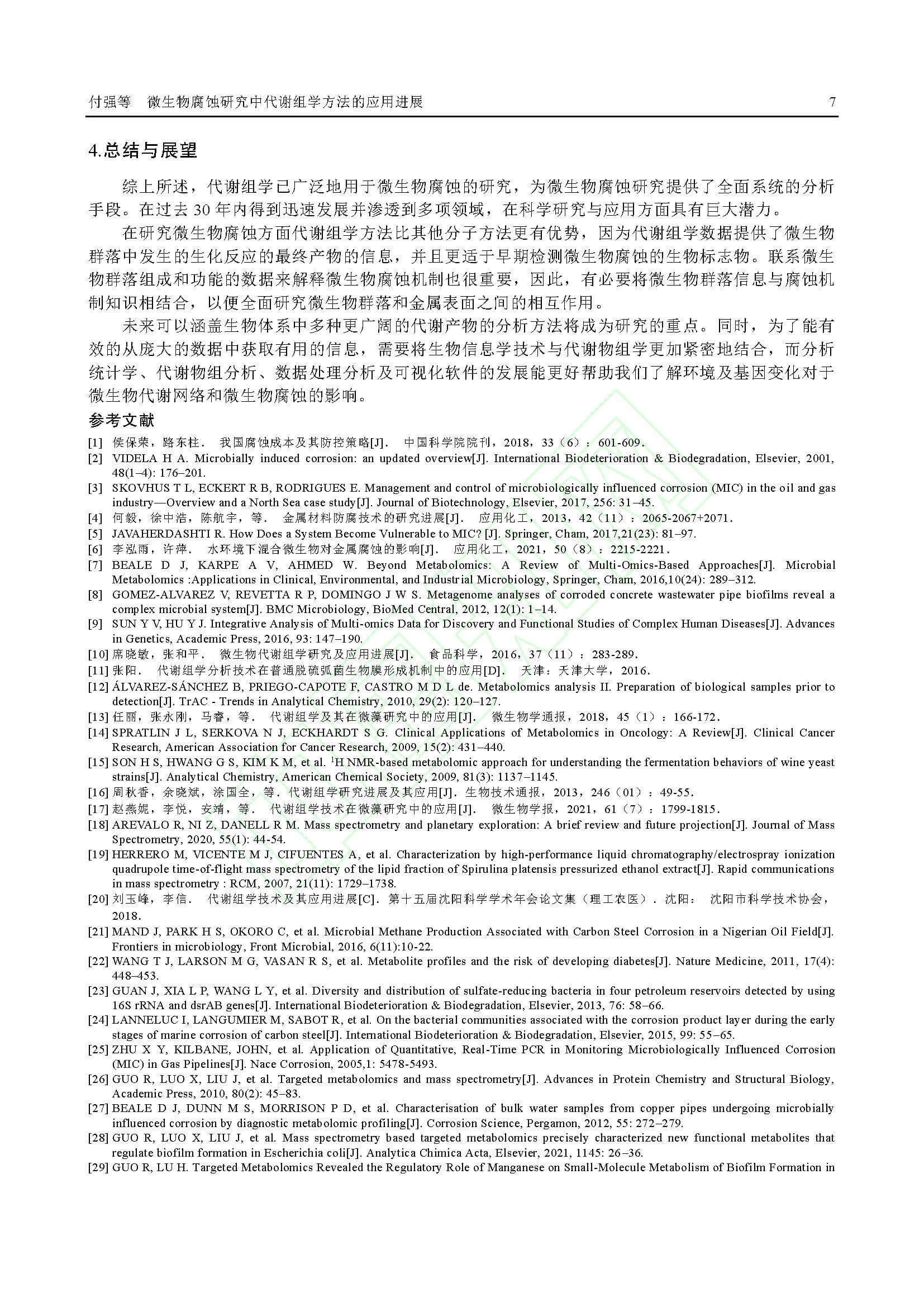 付强等　微生物腐蚀研究中代谢组学方法的应用进展　7

4.总结与展望

综上所述，代谢组学已广泛地用于微生物腐蚀的研究，为微生物腐蚀研究提供了全面系统的分析手段。在过去 30 年内得到迅速发展并渗透到多项领域，在科学研究与应用方面具有巨大潜力。

在研究微生物腐蚀方面代谢组学方法比其他分子方法更有优势，因为代谢组学数据提供了微生物群落中发生的生化反应的最终产物的信息，并且更适于早期检测微生物腐蚀的生物标志物。联系微生物群落组成和功能的数据来解释微生物腐蚀机制也很重要，因此，有必要将微生物群落信息与腐蚀机制知识相结合，以便全面研究微生物群落和金属表面之间的相互作用。

未来可以涵盖生物体系中多种更广阔的代谢产物的分析方法将成为研究的重点。同时，为了能有效的从庞大的数据中获取有用的信息，需要将生物信息学技术与代谢物组学更加紧密地结合，而分析统计学、代谢物组分析、数据处理分析及可视化软件的发展能更好帮助我们了解环境及基因变化对于微生物代谢网络和微生物腐蚀的影响。

参考文献

[1] 侯保荣，路东柱． 我国腐蚀成本及其防控策略[J]． 中国科学院院刊，2018，33（6）：601-609．
[2] VIDELA H A. Microbially induced corrosion: an updated overview[J]. International Biodeterioration & Biodegradation, Elsevier, 2001, 48(1–4): 176–201.
[3] SKOVHUS T L, ECKERT R B, RODRIGUES E. Management and control of microbiologically influenced corrosion (MIC) in the oil and gas industry—Overview and a North Sea case study[J]. Journal of Biotechnology, Elsevier, 2017, 256: 31–45.
[4] 何毅，徐中浩，陈航宇，等． 金属材料防腐技术的研究进展[J]． 应用化工，2013，42（11）：2065-2067+2071．
[5] JAVAHERDASHTI R. How Does a System Become Vulnerable to MIC? [J]. Springer, Cham, 2017,21(23): 81–97.
[6] 李泓雨，许萍． 水环境下混合微生物对金属腐蚀的影响[J]． 应用化工，2021，50（8）：2215-2221．
[7] BEALE D J, KARPE A V, AHMED W. Beyond Metabolomics: A Review of Multi-Omics-Based Approaches[J]. Microbial Metabolomics :Applications in Clinical, Environmental, and Industrial Microbiology, Springer, Cham, 2016,10(24): 289–312.
[8] GOMEZ-ALVAREZ V, REVETTA R P, DOMINGO J W S. Metagenome analyses of corroded concrete wastewater pipe biofilms reveal a complex microbial system[J]. BMC Microbiology, BioMed Central, 2012, 12(1): 1–14.
[9] SUN Y V, HU Y J. Integrative Analysis of Multi-omics Data for Discovery and Functional Studies of Complex Human Diseases[J]. Advances in Genetics, Academic Press, 2016, 93: 147–190.
[10] 席晓敏，张和平． 微生物代谢组学研究及应用进展[J]． 食品科学，2016，37（11）：283-289．
[11] 张阳． 代谢组学分析技术在普通脱硫弧菌生物膜形成机制中的应用[D]． 天津：天津大学，2016．
[12] ÁLVAREZ-SÁNCHEZ B, PRIEGO-CAPOTE F, CASTRO M D L de. Metabolomics analysis II. Preparation of biological samples prior to detection[J]. TrAC - Trends in Analytical Chemistry, 2010, 29(2): 120–127.
[13] 任丽，张永刚，马睿，等． 代谢组学及其在微藻研究中的应用[J]． 微生物学通报，2018，45（1）：166-172．
[14] SPRATLIN J L, SERKOVA N J, ECKHARDT S G. Clinical Applications of Metabolomics in Oncology: A Review[J]. Clinical Cancer Research, American Association for Cancer Research, 2009, 15(2): 431–440.
[15] SON H S, HWANG G S, KIM K M, et al. $^1$H NMR-based metabolomic approach for understanding the fermentation behaviors of wine yeast strains[J]. Analytical Chemistry, American Chemical Society, 2009, 81(3): 1137–1145.
[16] 周秋香，余晓斌，涂国全，等．代谢组学研究进展及其应用[J]．生物技术通报，2013，246（01）：49-55．
[17] 赵燕妮，李悦，安靖，等． 代谢组学技术在微藻研究中的应用[J]． 微生物学报，2021，61（7）：1799-1815．
[18] AREVALO R, NI Z, DANELL R M. Mass spectrometry and planetary exploration: A brief review and future projection[J]. Journal of Mass Spectrometry, 2020, 55(1): 44-54.
[19] HERRERO M, VICENTE M J, CIFUENTES A, et al. Characterization by high-performance liquid chromatography/electrospray ionization quadrupole time-of-flight mass spectrometry of the lipid fraction of Spirulina platensis pressurized ethanol extract[J]. Rapid communications in mass spectrometry : RCM, 2007, 21(11): 1729–1738.
[20] 刘玉峰，李信． 代谢组学技术及其应用进展[C]．第十五届沈阳科学学术年会论文集（理工农医）．沈阳： 沈阳市科学技术协会，2018．
[21] MAND J, PARK H S, OKORO C, et al. Microbial Methane Production Associated with Carbon Steel Corrosion in a Nigerian Oil Field[J]. Frontiers in microbiology, Front Microbial, 2016, 6(11):10-22.
[22] WANG T J, LARSON M G, VASAN R S, et al. Metabolite profiles and the risk of developing diabetes[J]. Nature Medicine, 2011, 17(4): 448–453.
[23] GUAN J, XIA L P, WANG L Y, et al. Diversity and distribution of sulfate-reducing bacteria in four petroleum reservoirs detected by using 16S rRNA and dsrAB genes[J]. International Biodeterioration & Biodegradation, Elsevier, 2013, 76: 58–66.
[24] LANNELUC I, LANGUMIER M, SABOT R, et al. On the bacterial communities associated with the corrosion product layer during the early stages of marine corrosion of carbon steel[J]. International Biodeterioration & Biodegradation, Elsevier, 2015, 99: 55–65.
[25] ZHU X Y, KILBANE, JOHN, et al. Application of Quantitative, Real-Time PCR in Monitoring Microbiologically Influenced Corrosion (MIC) in Gas Pipelines[J]. Nace Corrosion, 2005,1: 5478-5493.
[26] GUO R, LUO X, LIU J, et al. Targeted metabolomics and mass spectrometry[J]. Advances in Protein Chemistry and Structural Biology, Academic Press, 2010, 80(2): 45–83.
[27] BEALE D J, DUNN M S, MORRISON P D, et al. Characterisation of bulk water samples from copper pipes undergoing microbially influenced corrosion by diagnostic metabolomic profiling[J]. Corrosion Science, Pergamon, 2012, 55: 272–279.
[28] GUO R, LUO X, LIU J, et al. Mass spectrometry based targeted metabolomics precisely characterized new functional metabolites that regulate biofilm formation in Escherichia coli[J]. Analytica Chimica Acta, Elsevier, 2021, 1145: 26–36.
[29] GUO R, LU H. Targeted Metabolomics Revealed the Regulatory Role of Manganese on Small-Molecule Metabolism of Biofilm Formation in